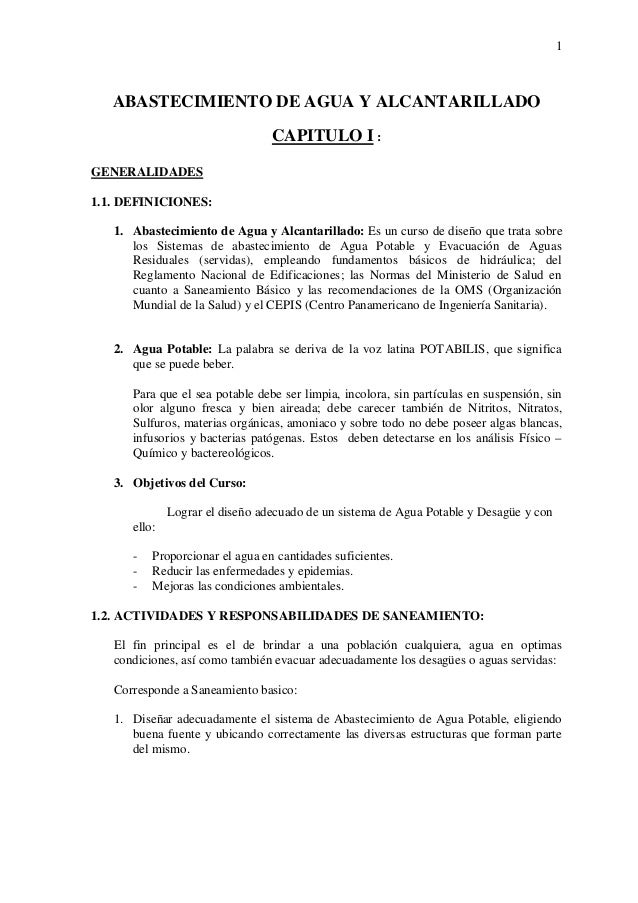 1

ABASTECIMIENTO DE AGUA Y ALCANTARILLADO

CAPITULO I :

GENERALIDADES

1.1. DEFINICIONES:

1. Abastecimiento de Agua y Alcantarillado: Es un curso de diseño que trata sobre los Sistemas de abastecimiento de Agua Potable y Evacuación de Aguas Residuales (servidas), empleando fundamentos básicos de hidráulica; del Reglamento Nacional de Edificaciones; las Normas del Ministerio de Salud en cuanto a Saneamiento Básico y las recomendaciones de la OMS (Organización Mundial de la Salud) y el CEPIS (Centro Panamericano de Ingeniería Sanitaria).

2. Agua Potable: La palabra se deriva de la voz latina POTABILIS, que significa que se puede beber.

Para que el sea potable debe ser limpia, incolora, sin partículas en suspensión, sin olor alguno fresca y bien aireada; debe carecer también de Nitritos, Nitratos, Sulfuros, materias orgánicas, amoniaco y sobre todo no debe poseer algas blancas, infusorios y bacterias patógenas. Estos deben detectarse en los análisis Físico – Químico y bactereológicos.

3. Objetivos del Curso:

Lograr el diseño adecuado de un sistema de Agua Potable y Desagüe y con ello:

- Proporcionar el agua en cantidades suficientes.
- Reducir las enfermedades y epidemias.
- Mejoras las condiciones ambientales.

1.2. ACTIVIDADES Y RESPONSABILIDADES DE SANEAMIENTO:

El fin principal es el de brindar a una población cualquiera, agua en optimas condiciones, así como también evacuar adecuadamente los desagües o aguas servidas:

Corresponde a Saneamiento basico:

1. Diseñar adecuadamente el sistema de Abastecimiento de Agua Potable, eligiendo buena fuente y ubicando correctamente las diversas estructuras que forman parte del mismo.